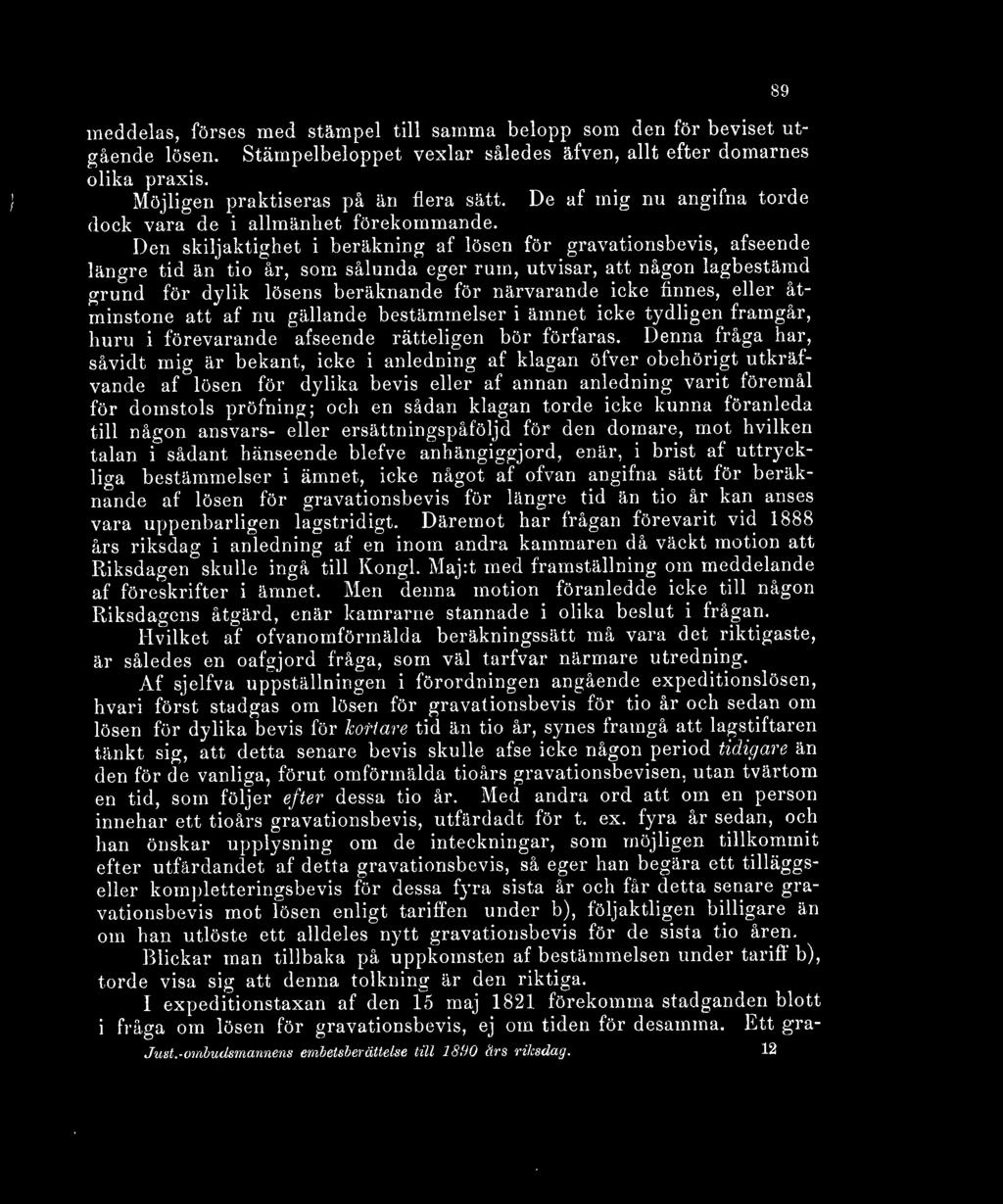 89

meddelas, förses med stämpel till samma belopp som den för beviset utgående lösen. Stämpelbeloppet vexlar således äfven, allt efter domarnes olika praxis.

Möjligen praktiseras på än flera sätt. De af mig nu angifna torde dock vara de i allmänhet förekommande.

Den skiljaktighet i beräkning af lösen för gravationsbevis, afseende längre tid än tio år, som sålunda eger rum, utvisar, att någon lagbestämd grund för dylik lösens beräknande för närvarande icke finnes, eller åtminstone att af nu gällande bestämmelser i ämnet icke tydligen framgår, huru i förevarande afseende rätteligen bör förfaras. Denna fråga har, såvidt mig är bekant, icke i anledning af klagan öfver obehörigt utkräfvande af lösen för dylika bevis eller af annan anledning varit föremål för domstols pröfning; och en sådan klagan torde icke kunna föranleda till någon ansvars- eller ersättningspåföljd för den domare, mot hvilken talan i sådant hänseende blefve anhängiggjord, enär, i brist af uttryckliga bestämmelser i ämnet, icke något af ofvan angifna sätt för beräknande af lösen för gravationsbevis för längre tid än tio år kan anses vara uppenbarligen lagstridigt. Däremot har frågan förevarit vid 1888 års riksdag i anledning af en inom andra kammaren då väckt motion att Riksdagen skulle ingå till Kongl. Maj:t med framställning om meddelande af föreskrifter i ämnet. Men denna motion föranledde icke till någon Riksdagens åtgärd, enär kamrarne stannade i olika beslut i frågan.

Hvilket af ofvanomförmälda beräkningssätt må vara det riktigaste, är således en oafgjord fråga, som väl tarfvar närmare utredning.

Af sjelfva uppställningen i förordningen angående expeditionslösen, hvari först stadgas om lösen för gravationsbevis för tio år och sedan om lösen för dylika bevis för kortare tid än tio år, synes framgå att lagstiftaren tänkt sig, att detta senare bevis skulle afse icke någon period tidigare än den för de vanliga, förut omförmälda tioårs gravationsbevisen, utan tvärtom en tid, som följer efter dessa tio år. Med andra ord att om en person innehar ett tioårs gravationsbevis, utfärdadt för t. ex. fyra år sedan, och han önskar upplysning om de inteckningar, som möjligen tillkommit efter utfärdandet af detta gravationsbevis, så eger han begära ett tilläggs- eller kompletteringsbevis för dessa fyra sista år och får detta senare gravationsbevis mot lösen enligt tariffen under b), följaktligen billigare än om han utlöste ett alldeles nytt gravationsbevis för de sista tio åren.

Blickar man tillbaka på uppkomsten af bestämmelsen under tariff b), torde visa sig att denna tolkning är den riktiga.

I expeditionstaxan af den 15 maj 1821 förekomma stadganden blott i fråga om lösen för gravationsbevis, ej om tiden för desamma. Ett gra-

Just.-ombudsmannens embetsberättelse till 1890 års riksdag. 12